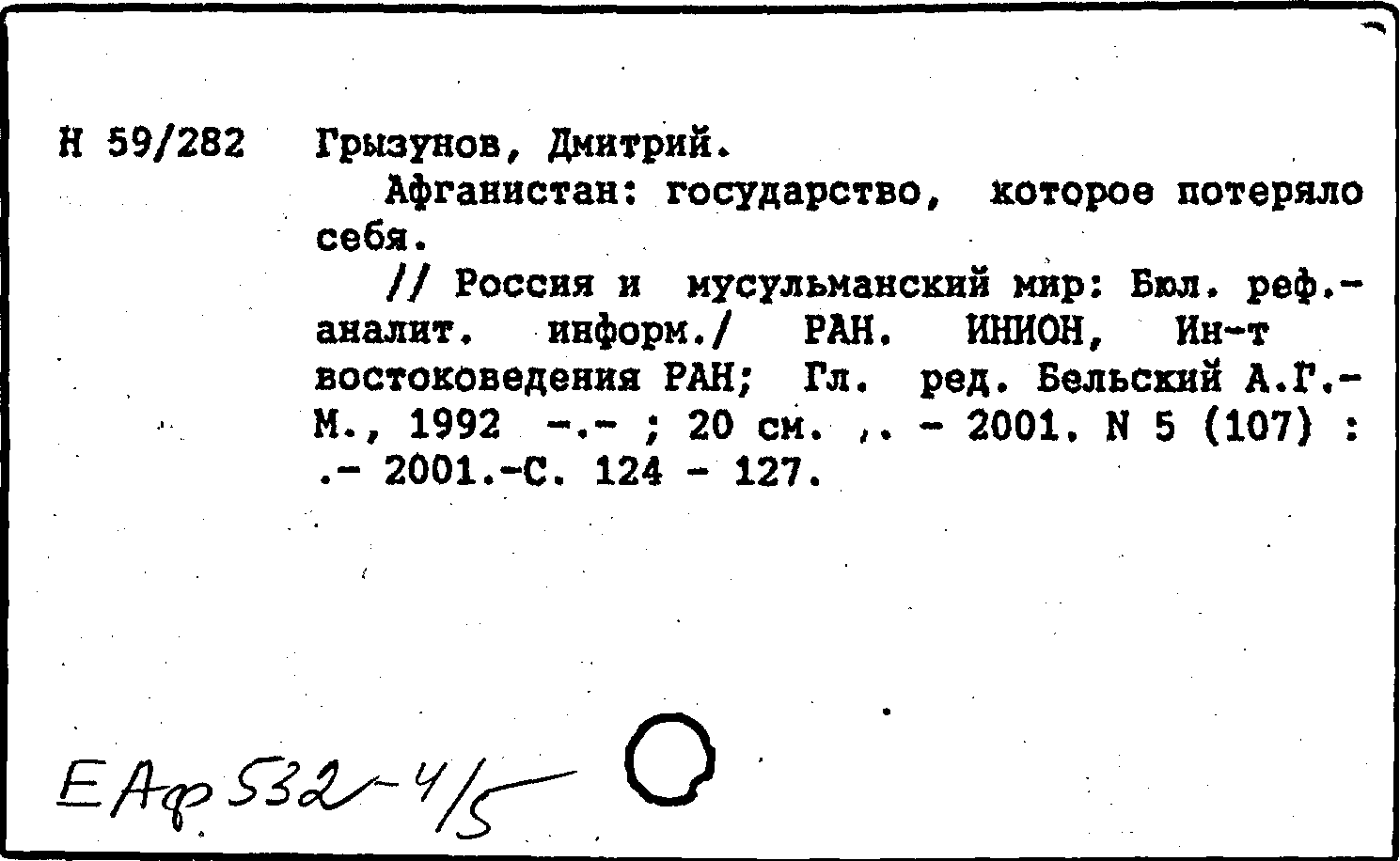 Н 59/282 Грызунов, Дмитрий.

Афганистан: государство, которое потеряло себя.

// Россия и мусульманский мир: Бюл. реф.-аналит. информ./ РАН. ИНИОН, Ин-т востоковедения РАН; Гл. ред. Бельский А.Г.- М., 1992 -.- ; 20 см. ,. - 2001. N 5 (107) : .- 2001.-С. 124 - 127.

ЕАф 532-4/5